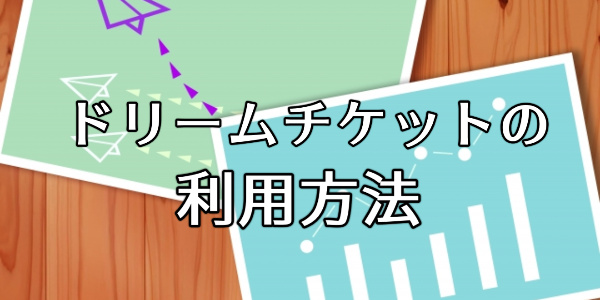 ドリームチケットの
利用方法